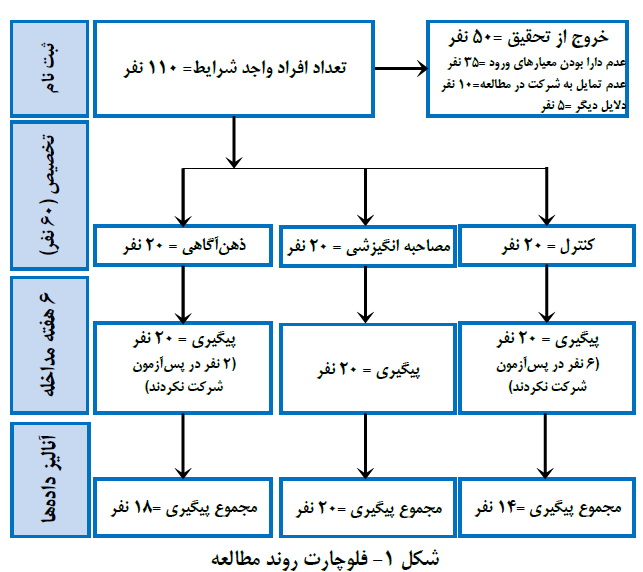 ثبت نام

تعداد افراد واجد شرایط= ۱۱۰ نفر

خروج از تحقیق =۵۰ نفر
عدم دارا بودن معیارهای ورود =۳۵ نفر
عدم تمایل به شرکت در مطالعه=۱۰ نفر
دلایل دیگر =۵ نفر

تخصیص (۶۰ نفر)

کنترل = ۲۰ نفر

مصاحبه انگیزشی = ۲۰ نفر

ذهن‌آگاهی = ۲۰ نفر

۶ هفته مداخله

پیگیری = ۲۰ نفر
(۶ نفر در پس‌آزمون شرکت نکردند)

پیگیری = ۲۰ نفر

پیگیری = ۲۰ نفر
(۲ نفر در پس‌آزمون شرکت نکردند)

آنالیز داده‌ها

مجموع پیگیری =۱۴ نفر

مجموع پیگیری =۲۰ نفر

مجموع پیگیری =۱۸ نفر

شکل ۱- فلوچارت روند مطالعه